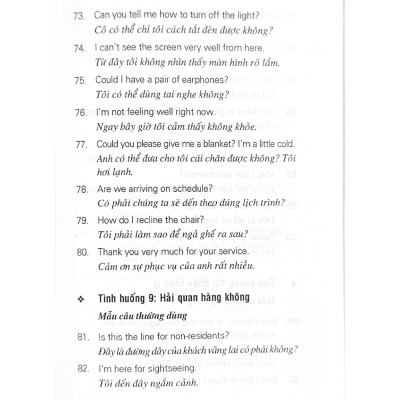 73. Can you tell me how to turn off the light?
Cô có thể chỉ tôi cách tắt đèn được không?

74. I can't see the screen very well from here.
Từ đây tôi không nhìn thấy màn hình rõ lắm.

75. Could I have a pair of earphones?
Tôi có thể dùng tai nghe không?

76. I'm not feeling well right now.
Ngay bây giờ tôi cảm thấy không khỏe.

77. Could you please give me a blanket? I'm a little cold.
Anh có thể đưa cho tôi cái chăn được không? Tôi hơi lạnh.

78. Are we arriving on schedule?
Có phải chúng ta sẽ đến theo đúng lịch trình?

79. How do I recline the chair?
Tôi phải làm sao để ngả ghế ra sau?

80. Thank you very much for your service.
Cảm ơn sự phục vụ của anh rất nhiều.

❖ Tình huống 9: Hải quan hàng không
Mẫu câu thường dùng

81. Is this the line for non-residents?
Đây là đường dây của khách vãng lai có phải không?

82. I'm here for sightseeing.
Tôi đến đây ngắm cảnh.